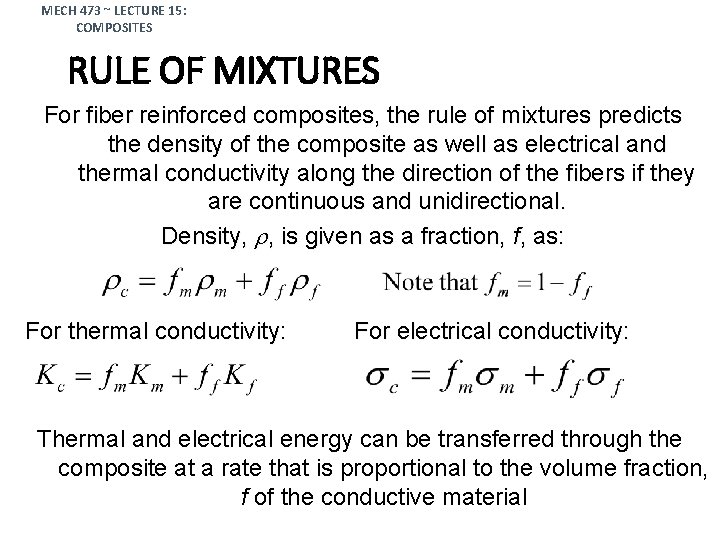 MECH 473 ~ LECTURE 15: COMPOSITES

RULE OF MIXTURES

For fiber reinforced composites, the rule of mixtures predicts the density of the composite as well as electrical and thermal conductivity along the direction of the fibers if they are continuous and unidirectional.

Density, $\rho$, is given as a fraction, $f$, as:

$\rho_c = f_m \rho_m + f_f \rho_f$

Note that $f_m = 1 - f_f$

For thermal conductivity:

$K_c = f_m K_m + f_f K_f$

For electrical conductivity:

$\sigma_c = f_m \sigma_m + f_f \sigma_f$

Thermal and electrical energy can be transferred through the composite at a rate that is proportional to the volume fraction, $f$ of the conductive material